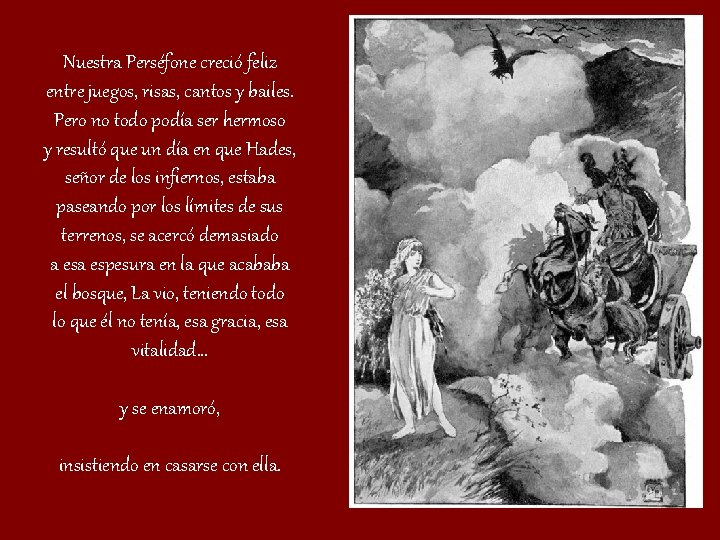 Nuestra Perséfone creció feliz entre juegos, risas, cantos y bailes. Pero no todo podía ser hermoso y resultó que un día en que Hades, señor de los infiernos, estaba paseando por los límites de sus terrenos, se acercó demasiado a esa espesura en la que acababa el bosque, La vio, teniendo todo lo que él no tenía, esa gracia, esa vitalidad…

y se enamoró,

insistiendo en casarse con ella.